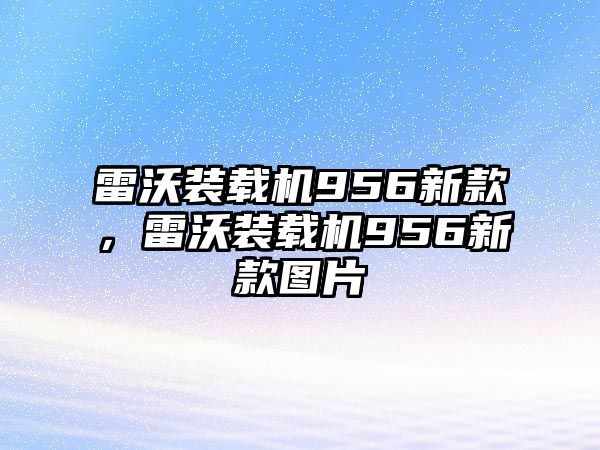 雷沃装载机956新款，雷沃装载机956新款图片